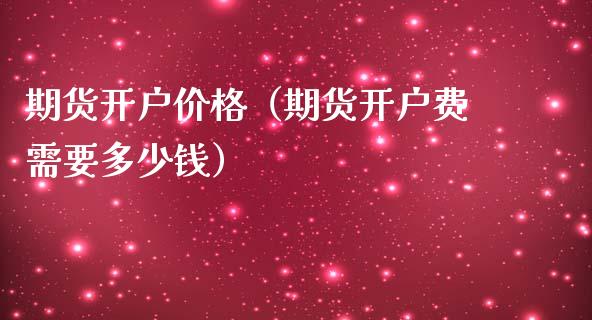 期货开户价格（期货开户费需要多少钱）